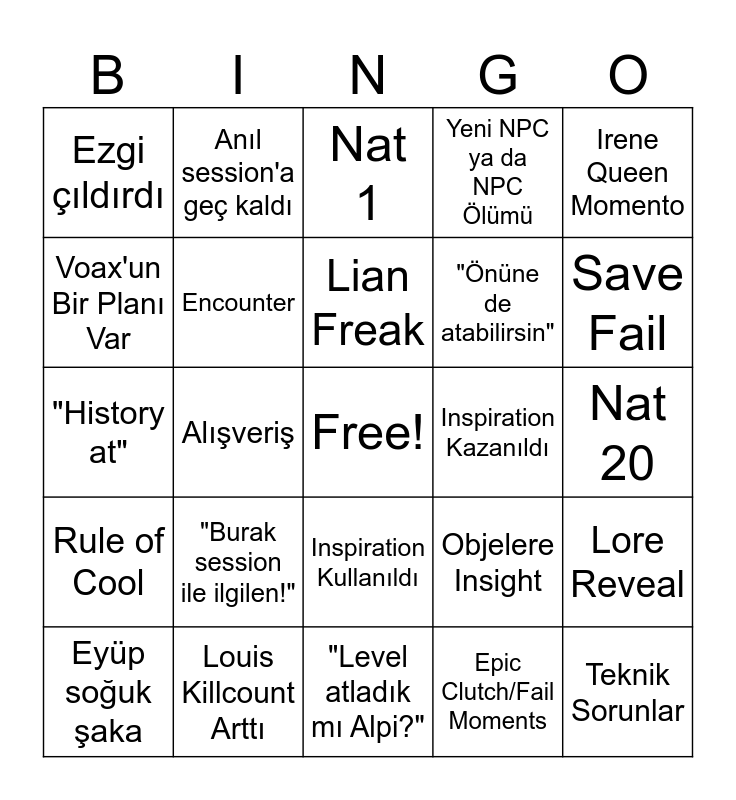 | B | I | N | G | O |
|---|---|---|---|---|
| Ezgi çıldırdı | Anıl session'a geç kaldı | Nat 1 | Yeni NPC ya da NPC Ölümü | Irene Queen Momento |
| Voax'un Bir Planı Var | Encounter | Lian Freak | "Önüne de atabilirsin" | Save Fail |
| "History at" | Alışveriş | Free! | Inspiration Kazanıldı | Nat 20 |
| Rule of Cool | "Burak session ile ilgilen!" | Inspiration Kullanıldı | Objelere Insight | Lore Reveal |
| Eyüp soğuk şaka | Louis Killcount Arttı | "Level atladık mı Alpi?" | Epic Clutch/Fail Moments | Teknik Sorunlar |